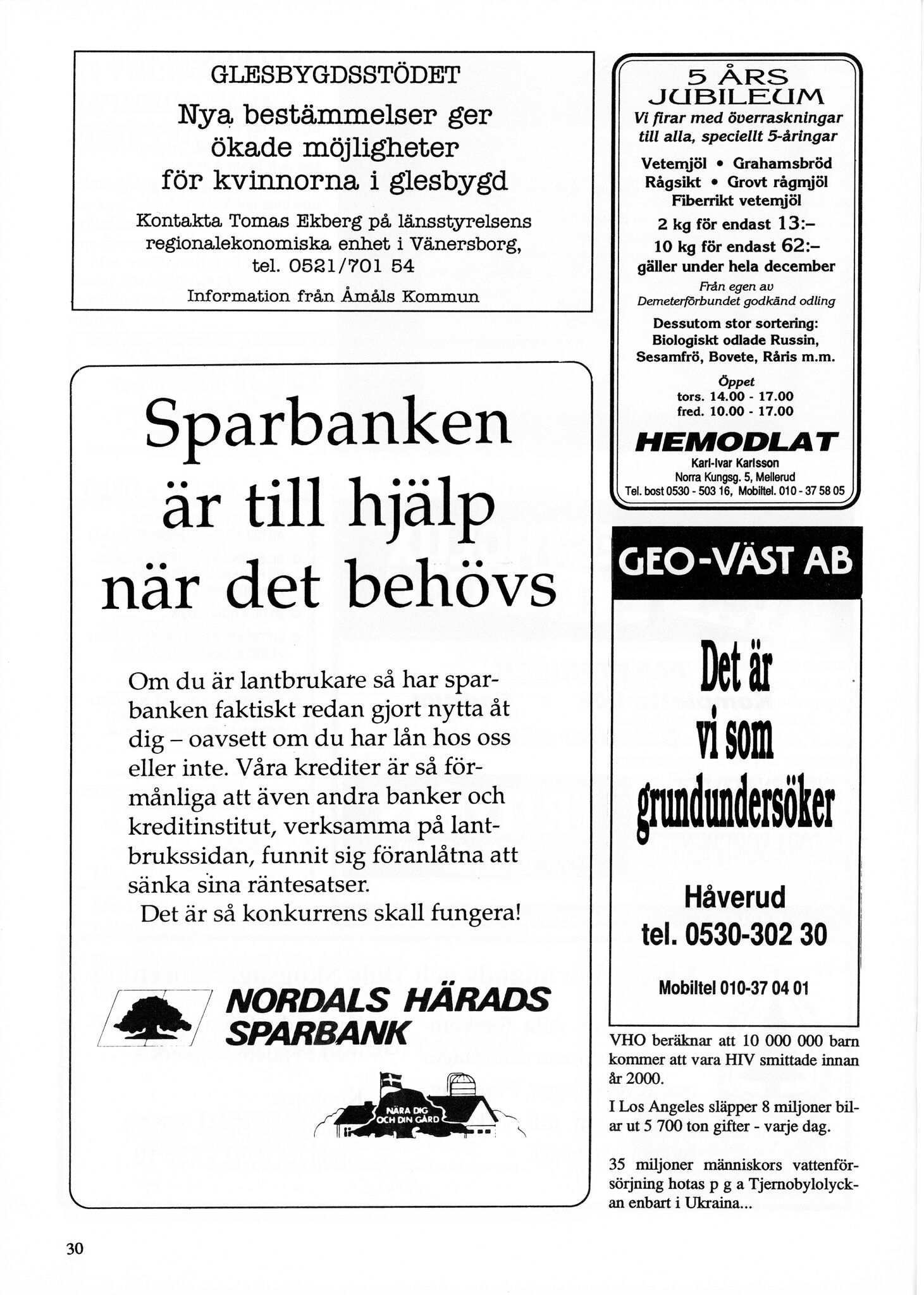 GLESBYGDSSTÖDET

Nya bestämmelser ger ökade möjligheter för kvinnorna i glesbygd

Kontakta Tomas Ekberg på länsstyrelsens regionalekonomiska enhet i Vänersborg, tel. 0521/701 54

Information från Åmåls Kommun

Sparbanken är till hjälp när det behövs

Om du är lantbrukare så har sparbanken faktiskt redan gjort nytta åt dig – oavsett om du har lån hos oss eller inte. Våra krediter är så förmånliga att även andra banker och kreditinstitut, verksamma på lantbrukssidan, funnit sig föranlåtna att sänka sina räntesatser.

Det är så konkurrens skall fungera!

NORDALS HÄRADS SPARBANK

NÄRA DIG OCH DIN GÅRD

5 ÅRS JUBILEUM

Vi firar med överraskningar till alla, speciellt 5-åringar

Vetemjöl • Grahamsbröd
Rågsikt • Grovt rågmjöl
Fiberrikt vetemjöl

2 kg för endast 13:–
10 kg för endast 62:–
gäller under hela december

Från egen av Demeterförbundet godkänd odling

Dessutom stor sortering: Biologiskt odlade Russin, Sesamfrö, Bovete, Råris m.m.

Öppet
tors. 14.00 - 17.00
fred. 10.00 - 17.00

HEMODLAT

Karl-Ivar Karlsson
Norra Kungsg. 5, Mellerud
Tel. bost 0530 - 503 16, Mobiltel. 010 - 37 58 05

GEO-VÄST AB

Det är vi som grundundersöker

Håverud
tel. 0530-302 30

Mobiltel 010-37 04 01

VHO beräknar att 10 000 000 barn kommer att vara HIV smittade innan år 2000.

I Los Angeles släpper 8 miljoner bilar ut 5 700 ton gifter - varje dag.

35 miljoner människors vattenförsörjning hotas p g a Tjernobylolyckan enbart i Ukraina...

30